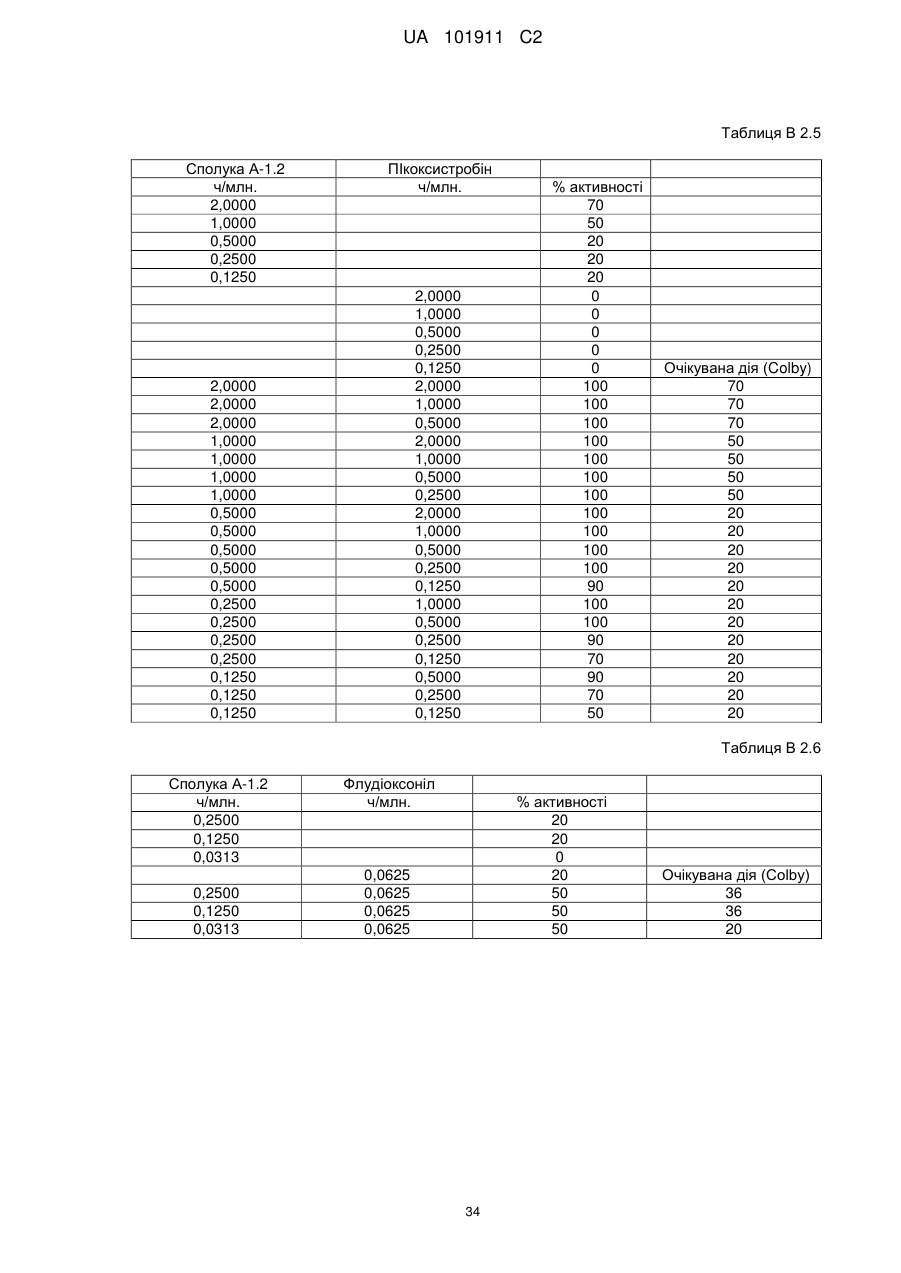 UA 101911 C2

Таблиця В 2.5

| Сполука А-1.2 | ПІкоксистробін | | |
|---|---|---|---|
| ч/млн. | ч/млн. | % активності | |
| 2,0000 | | 70 | |
| 1,0000 | | 50 | |
| 0,5000 | | 20 | |
| 0,2500 | | 20 | |
| 0,1250 | | 20 | |
| | 2,0000 | 0 | |
| | 1,0000 | 0 | |
| | 0,5000 | 0 | |
| | 0,2500 | 0 | |
| | 0,1250 | 0 | Очікувана дія (Colby) |
| 2,0000 | 2,0000 | 100 | 70 |
| 2,0000 | 1,0000 | 100 | 70 |
| 2,0000 | 0,5000 | 100 | 70 |
| 1,0000 | 2,0000 | 100 | 50 |
| 1,0000 | 1,0000 | 100 | 50 |
| 1,0000 | 0,5000 | 100 | 50 |
| 1,0000 | 0,2500 | 100 | 50 |
| 0,5000 | 2,0000 | 100 | 20 |
| 0,5000 | 1,0000 | 100 | 20 |
| 0,5000 | 0,5000 | 100 | 20 |
| 0,5000 | 0,2500 | 100 | 20 |
| 0,5000 | 0,1250 | 90 | 20 |
| 0,2500 | 1,0000 | 100 | 20 |
| 0,2500 | 0,5000 | 100 | 20 |
| 0,2500 | 0,2500 | 90 | 20 |
| 0,2500 | 0,1250 | 70 | 20 |
| 0,1250 | 0,5000 | 90 | 20 |
| 0,1250 | 0,2500 | 70 | 20 |
| 0,1250 | 0,1250 | 50 | 20 |

Таблиця В 2.6

| Сполука А-1.2 | Флудіоксоніл | | |
|---|---|---|---|
| ч/млн. | ч/млн. | % активності | |
| 0,2500 | | 20 | |
| 0,1250 | | 20 | |
| 0,0313 | | 0 | |
| | 0,0625 | 20 | Очікувана дія (Colby) |
| 0,2500 | 0,0625 | 50 | 36 |
| 0,1250 | 0,0625 | 50 | 36 |
| 0,0313 | 0,0625 | 50 | 20 |

34